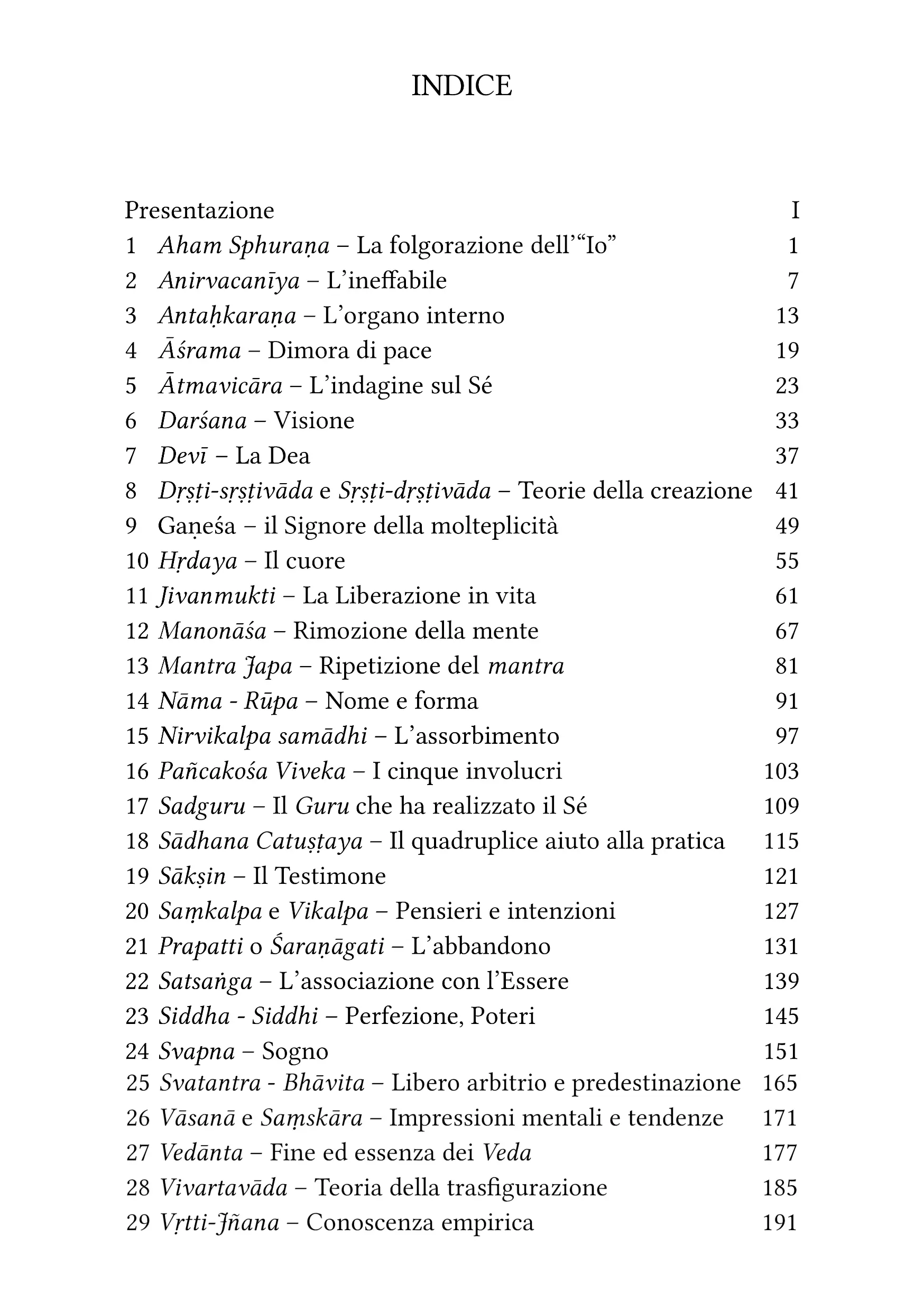 INDICE

Presentazione I
1 Aham Sphuraṇa – La folgorazione dell'"Io" 1
2 Anirvacanīya – L'ineffabile 7
3 Antaḥkaraṇa – L'organo interno 13
4 Āśrama – Dimora di pace 19
5 Ātmavicāra – L'indagine sul Sé 23
6 Darśana – Visione 33
7 Devī – La Dea 37
8 Dṛṣṭi-sṛṣṭivāda e Sṛṣṭi-dṛṣṭivāda – Teorie della creazione 41
9 Gaṇeśa – il Signore della molteplicità 49
10 Hṛdaya – Il cuore 55
11 Jivanmukti – La Liberazione in vita 61
12 Manonāśa – Rimozione della mente 67
13 Mantra Japa – Ripetizione del mantra 81
14 Nāma - Rūpa – Nome e forma 91
15 Nirvikalpa samādhi – L'assorbimento 97
16 Pañcakośa Viveka – I cinque involucri 103
17 Sadguru – Il Guru che ha realizzato il Sé 109
18 Sādhana Catuṣṭaya – Il quadruplice aiuto alla pratica 115
19 Sākṣin – Il Testimone 121
20 Saṃkalpa e Vikalpa – Pensieri e intenzioni 127
21 Prapatti o Śaraṇāgati – L'abbandono 131
22 Satsaṅga – L'associazione con l'Essere 139
23 Siddha - Siddhi – Perfezione, Poteri 145
24 Svapna – Sogno 151
25 Svatantra - Bhāvita – Libero arbitrio e predestinazione 165
26 Vāsanā e Saṃskāra – Impressioni mentali e tendenze 171
27 Vedānta – Fine ed essenza dei Veda 177
28 Vivartavāda – Teoria della trasfigurazione 185
29 Vṛtti-Jñana – Conoscenza empirica 191